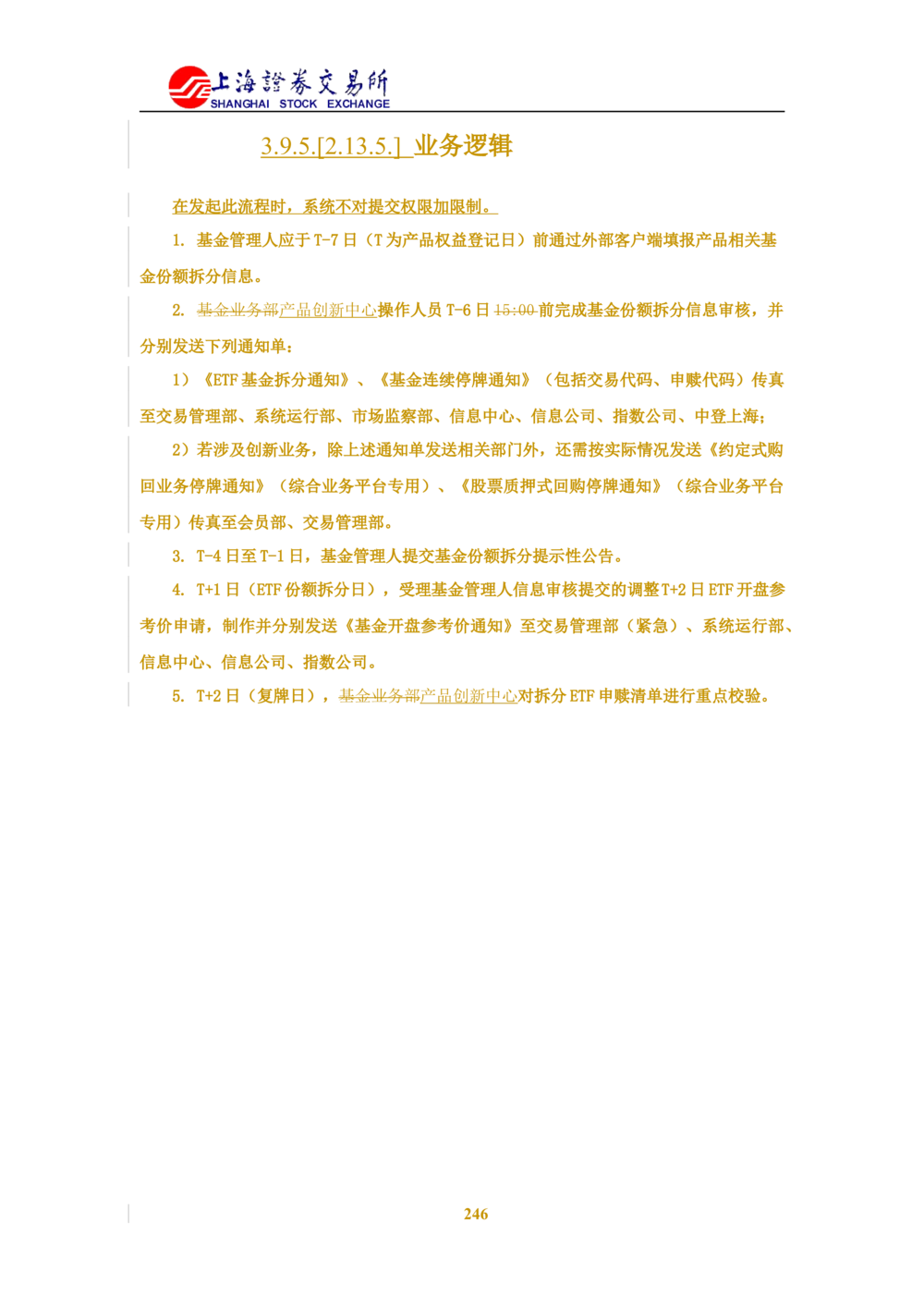 上海證券交易所
SHANGHAI STOCK EXCHANGE

3.9.5.[2.13.5.] 业务逻辑

在发起此流程时，系统不对提交权限加限制。

1. 基金管理人应于T-7日（T为产品权益登记日）前通过外部客户端填报产品相关基金份额拆分信息。

2. 基金业务部产品创新中心操作人员T-6日15:00前完成基金份额拆分信息审核，并分别发送下列通知单：

1）《ETF基金拆分通知》、《基金连续停牌通知》（包括交易代码、申赎代码）传真至交易管理部、系统运行部、市场监察部、信息中心、信息公司、指数公司、中登上海；

2）若涉及创新业务，除上述通知单发送相关部门外，还需按实际情况发送《约定式购回业务停牌通知》（综合业务平台专用）、《股票质押式回购停牌通知》（综合业务平台专用）传真至会员部、交易管理部。

3. T-4日至T-1日，基金管理人提交基金份额拆分提示性公告。

4. T+1日（ETF份额拆分日），受理基金管理人信息审核提交的调整T+2日ETF开盘参考价申请，制作并分别发送《基金开盘参考价通知》至交易管理部（紧急）、系统运行部、信息中心、信息公司、指数公司。

5. T+2日（复牌日），基金业务部产品创新中心对拆分ETF申赎清单进行重点校验。

246